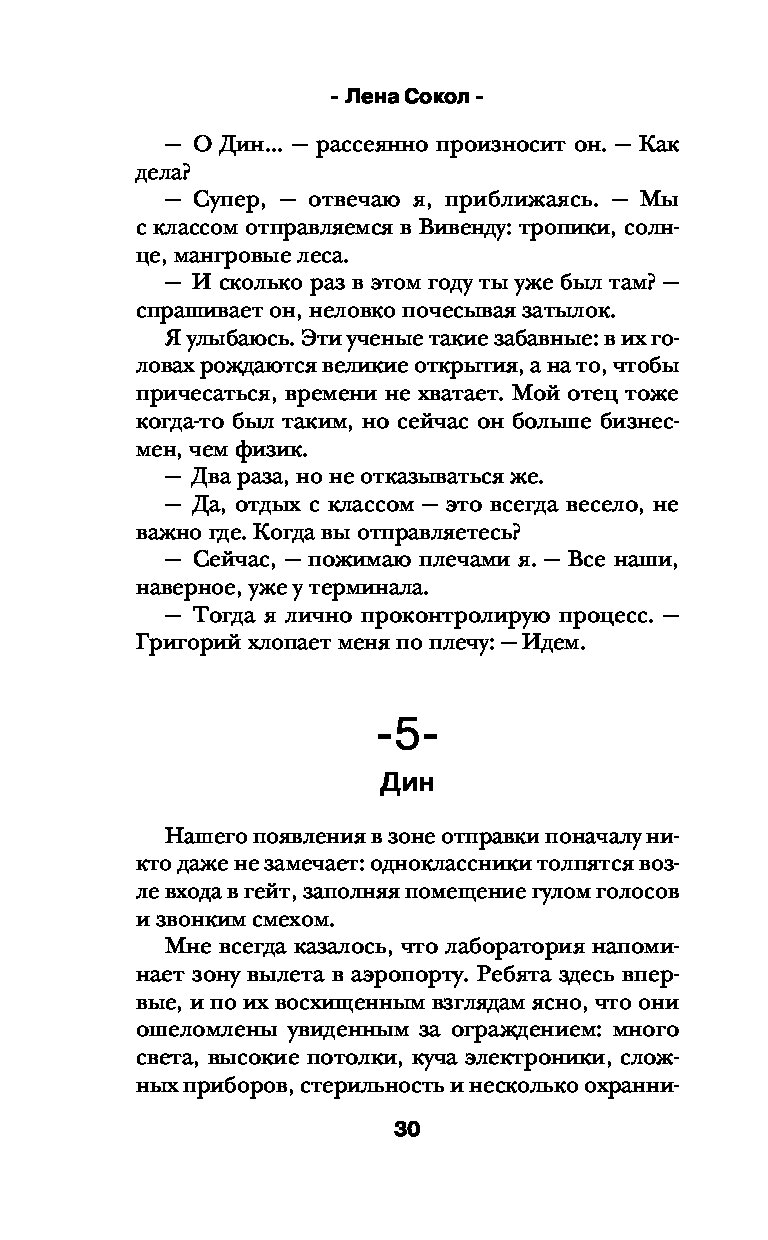 - Лена Сокол -

— О Дин... — рассеянно произносит он. — Как дела?

— Супер, — отвечаю я, приближаясь. — Мы с классом отправляемся в Вивенду: тропики, солнце, мангровые леса.

— И сколько раз в этом году ты уже был там? — спрашивает он, неловко почесывая затылок.

Я улыбаюсь. Эти ученые такие забавные: в их головах рождаются великие открытия, а на то, чтобы причесаться, времени не хватает. Мой отец тоже когда-то был таким, но сейчас он больше бизнесмен, чем физик.

— Два раза, но не отказываться же.

— Да, отдых с классом — это всегда весело, не важно где. Когда вы отправляетесь?

— Сейчас, — пожимаю плечами я. — Все наши, наверное, уже у терминала.

— Тогда я лично проконтролирую процесс. — Григорий хлопает меня по плечу: — Идем.

-5-

Дин

Нашего появления в зоне отправки поначалу никто даже не замечает: одноклассники толпятся возле входа в гейт, заполняя помещение гулом голосов и звонким смехом.

Мне всегда казалось, что лаборатория напоминает зону вылета в аэропорту. Ребята здесь впервые, и по их восхищенным взглядам ясно, что они ошеломлены увиденным за ограждением: много света, высокие потолки, куча электроники, сложных приборов, стерильность и несколько охранни-

30